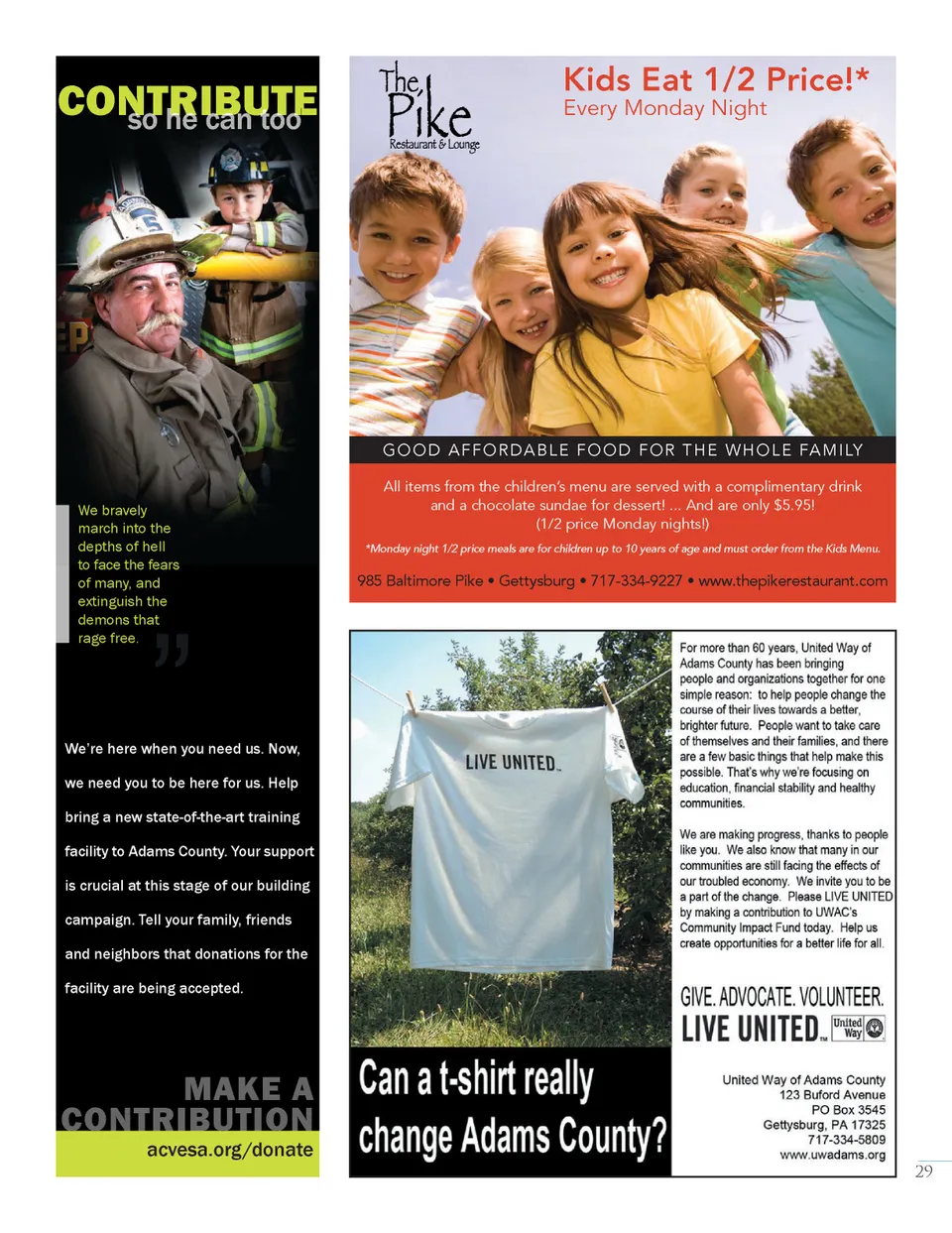 CONTRIBUTE
so he can too

We bravely march into the depths of hell to face the fears of many, and extinguish the demons that rage free.

We're here when you need us. Now, we need you to be here for us. Help bring a new state-of-the-art training facility to Adams County. Your support is crucial at this stage of our building campaign. Tell your family, friends and neighbors that donations for the facility are being accepted.

MAKE A CONTRIBUTION
acvesa.org/donate

The Pike
Restaurant & Lounge

Kids Eat 1/2 Price!*
Every Monday Night

GOOD AFFORDABLE FOOD FOR THE WHOLE FAMILY

All items from the children's menu are served with a complimentary drink and a chocolate sundae for dessert! ... And are only $5.95!
(1/2 price Monday nights!)

*Monday night 1/2 price meals are for children up to 10 years of age and must order from the Kids Menu.

985 Baltimore Pike • Gettysburg • 717-334-9227 • www.thepikerestaurant.com

LIVE UNITED

Can a t-shirt really change Adams County?

For more than 60 years, United Way of Adams County has been bringing people and organizations together for one simple reason: to help people change the course of their lives towards a better, brighter future. People want to take care of themselves and their families, and there are a few basic things that help make this possible. That's why we're focusing on education, financial stability and healthy communities.

We are making progress, thanks to people like you. We also know that many in our communities are still facing the effects of our troubled economy. We invite you to be a part of the change. Please LIVE UNITED by making a contribution to UWAC's Community Impact Fund today. Help us create opportunities for a better life for all.

GIVE. ADVOCATE. VOLUNTEER.
LIVE UNITED United Way

United Way of Adams County
123 Buford Avenue
PO Box 3545
Gettysburg, PA 17325
717-334-5809
www.uwadams.org

29